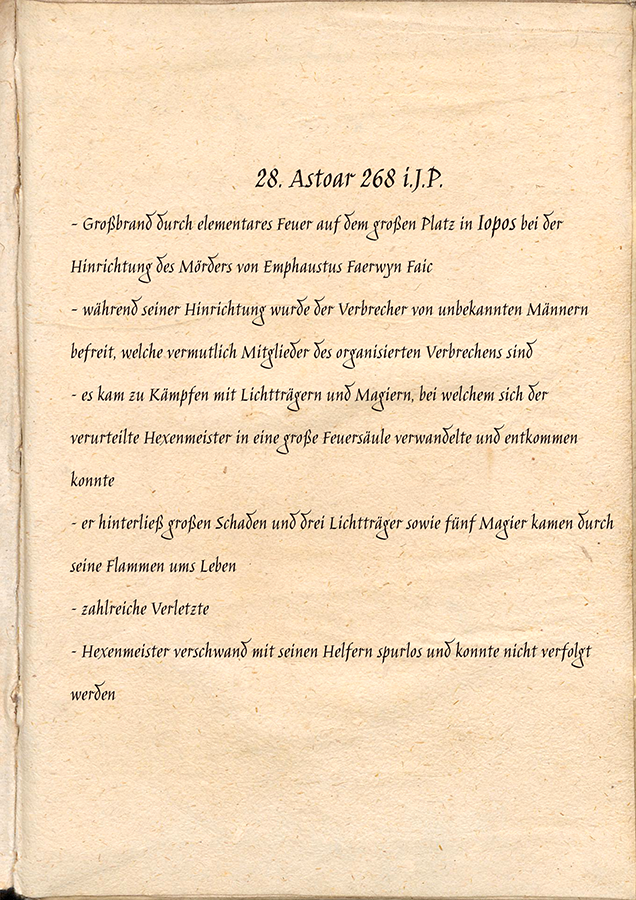 28. Astoar 268 i.J.P.

- Großbrand durch elementares Feuer auf dem großen Platz in Iopos bei der Hinrichtung des Mörders von Emphaustus Faerwyn Faic

- während seiner Hinrichtung wurde der Verbrecher von unbekannten Männern befreit, welche vermutlich Mitglieder des organisierten Verbrechens sind

- es kam zu Kämpfen mit Lichtträgern und Magiern, bei welchem sich der verurteilte Hexenmeister in eine große Feuersäule verwandelte und entkommen konnte

- er hinterließ großen Schaden und drei Lichtträger sowie fünf Magier kamen durch seine Flammen ums Leben

- zahlreiche Verletzte

- Hexenmeister verschwand mit seinen Helfern spurlos und konnte nicht verfolgt werden